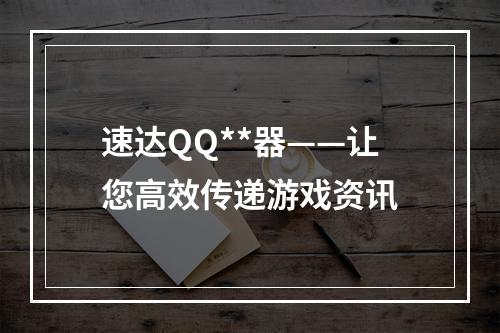 速达QQ**器——让您高效传递游戏资讯